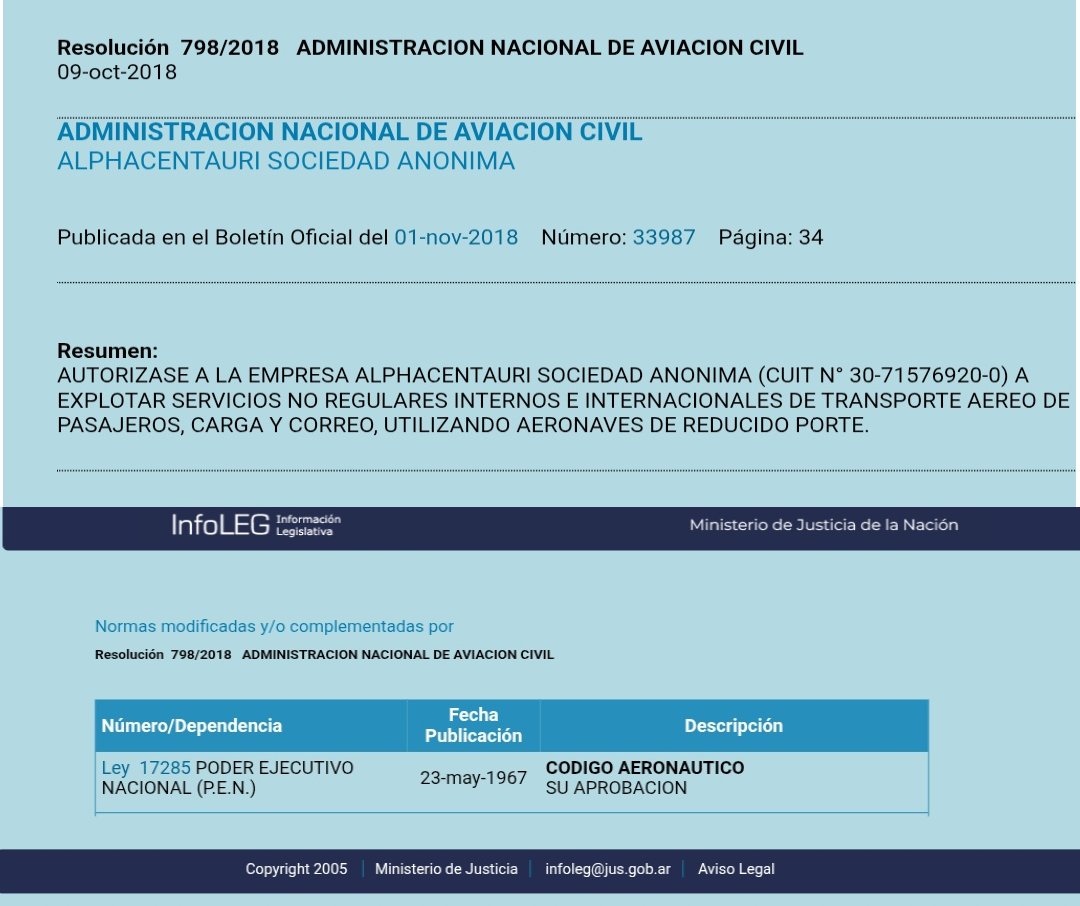 Resolución 798/2018 ADMINISTRACION NACIONAL DE AVIACION CIVIL
09-oct-2018

ADMINISTRACION NACIONAL DE AVIACION CIVIL
ALPHACENTAURI SOCIEDAD ANONIMA

Publicada en el Boletín Oficial del 01-nov-2018 Número: 33987 Página: 34

Resumen:
AUTORIZASE A LA EMPRESA ALPHACENTAURI SOCIEDAD ANONIMA (CUIT N° 30-71576920-0) A EXPLOTAR SERVICIOS NO REGULARES INTERNOS E INTERNACIONALES DE TRANSPORTE AEREO DE PASAJEROS, CARGA Y CORREO, UTILIZANDO AERONAVES DE REDUCIDO PORTE.

InfoLEG Información Legislativa

Ministerio de Justicia de la Nación

Normas modificadas y/o complementadas por
Resolución 798/2018 ADMINISTRACION NACIONAL DE AVIACION CIVIL

| Número/Dependencia | Fecha Publicación | Descripción |
|---|---|---|
| Ley 17285 PODER EJECUTIVO NACIONAL (P.E.N.) | 23-may-1967 | CODIGO AERONAUTICO SU APROBACION |

Copyright 2005 | Ministerio de Justicia | infoleg@jus.gob.ar | Aviso Legal